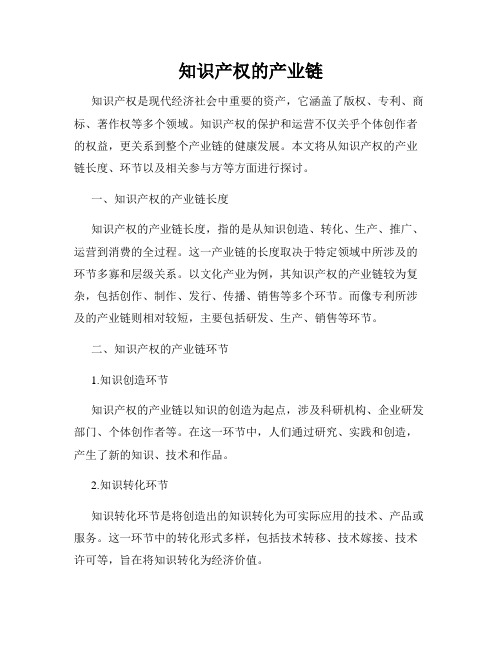 知识产权的产业链

知识产权是现代经济社会中重要的资产，它涵盖了版权、专利、商标、著作权等多个领域。知识产权的保护和运营不仅关乎个体创作者的权益，更关系到整个产业链的健康发展。本文将从知识产权的产业链长度、环节以及相关参与方等方面进行探讨。

一、知识产权的产业链长度

知识产权的产业链长度，指的是从知识创造、转化、生产、推广、运营到消费的全过程。这一产业链的长度取决于特定领域中所涉及的环节多寡和层级关系。以文化产业为例，其知识产权的产业链较为复杂，包括创作、制作、发行、传播、销售等多个环节。而像专利所涉及的产业链则相对较短，主要包括研发、生产、销售等环节。

二、知识产权的产业链环节

1.知识创造环节

知识产权的产业链以知识的创造为起点，涉及科研机构、企业研发部门、个体创作者等。在这一环节中，人们通过研究、实践和创造，产生了新的知识、技术和作品。

2.知识转化环节

知识转化环节是将创造出的知识转化为可实际应用的技术、产品或服务。这一环节中的转化形式多样，包括技术转移、技术嫁接、技术许可等，旨在将知识转化为经济价值。